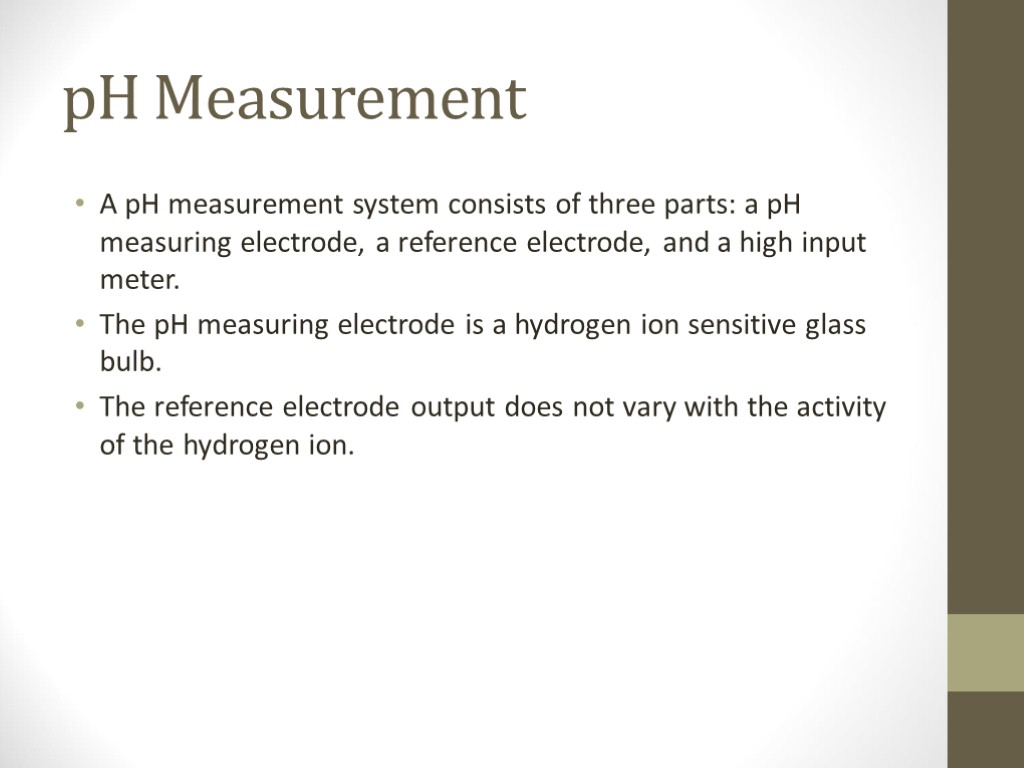 pH Measurement

• A pH measurement system consists of three parts: a pH measuring electrode, a reference electrode, and a high input meter.

• The pH measuring electrode is a hydrogen ion sensitive glass bulb.

• The reference electrode output does not vary with the activity of the hydrogen ion.